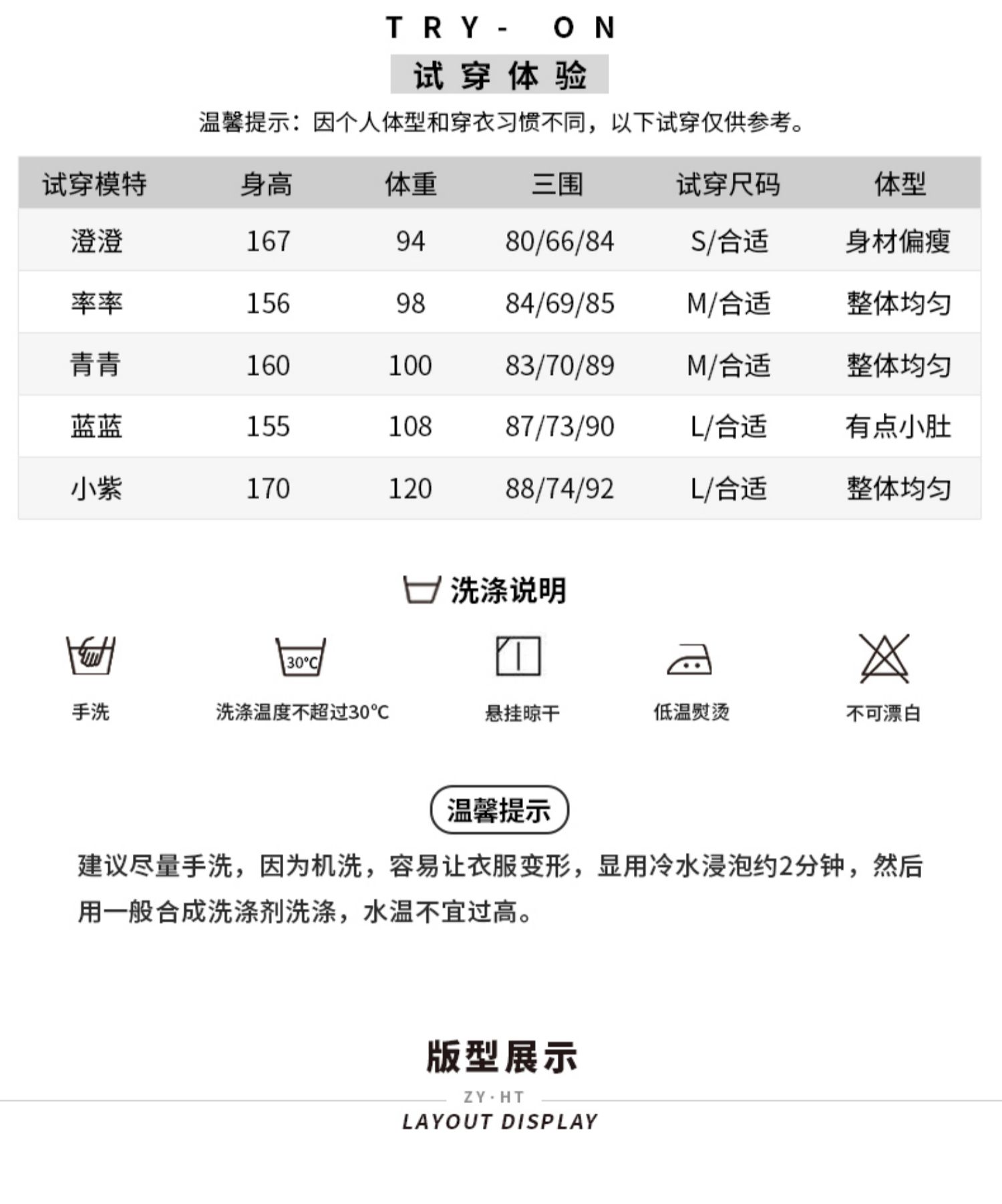 TRY- ON
试穿体验

温馨提示：因个人体型和穿衣习惯不同，以下试穿仅供参考。

| 试穿模特 | 身高 | 体重 | 三围 | 试穿尺码 | 体型 |
|---|---|---|---|---|---|
| 澄澄 | 167 | 94 | 80/66/84 | S/合适 | 身材偏瘦 |
| 率率 | 156 | 98 | 84/69/85 | M/合适 | 整体均匀 |
| 青青 | 160 | 100 | 83/70/89 | M/合适 | 整体均匀 |
| 蓝蓝 | 155 | 108 | 87/73/90 | L/合适 | 有点小肚 |
| 小紫 | 170 | 120 | 88/74/92 | L/合适 | 整体均匀 |

洗涤说明

30°C

手洗
洗涤温度不超过30°C
悬挂晾干
低温熨烫
不可漂白

温馨提示

建议尽量手洗，因为机洗，容易让衣服变形，显用冷水浸泡约2分钟，然后用一般合成洗涤剂洗涤，水温不宜过高。

版型展示
ZY·HT
LAYOUT DISPLAY